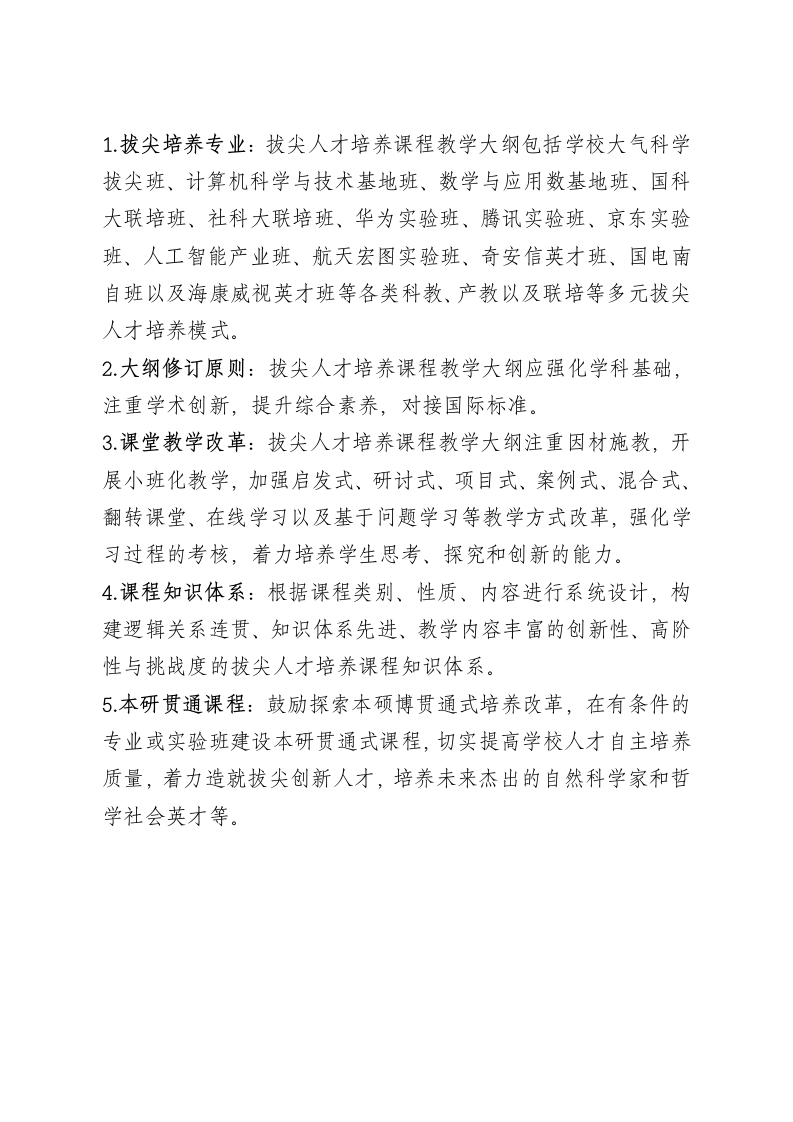 1.拔尖培养专业：拔尖人才培养课程教学大纲包括学校大气科学拔尖班、计算机科学与技术基地班、数学与应用数基地班、国科大联培班、社科大联培班、华为实验班、腾讯实验班、京东实验班、人工智能产业班、航天宏图实验班、奇安信英才班、国电南自班以及海康威视英才班等各类科教、产教以及联培等多元拔尖人才培养模式。

2.大纲修订原则：拔尖人才培养课程教学大纲应强化学科基础，注重学术创新，提升综合素养，对接国际标准。

3.课堂教学改革：拔尖人才培养课程教学大纲注重因材施教，开展小班化教学，加强启发式、研讨式、项目式、案例式、混合式、翻转课堂、在线学习以及基于问题学习等教学方式改革，强化学习过程的考核，着力培养学生思考、探究和创新的能力。

4.课程知识体系：根据课程类别、性质、内容进行系统设计，构建逻辑关系连贯、知识体系先进、教学内容丰富的创新性、高阶性与挑战度的拔尖人才培养课程知识体系。

5.本研贯通课程：鼓励探索本硕博贯通式培养改革，在有条件的专业或实验班建设本研贯通式课程，切实提高学校人才自主培养质量，着力造就拔尖创新人才，培养未来杰出的自然科学家和哲学社会英才等。